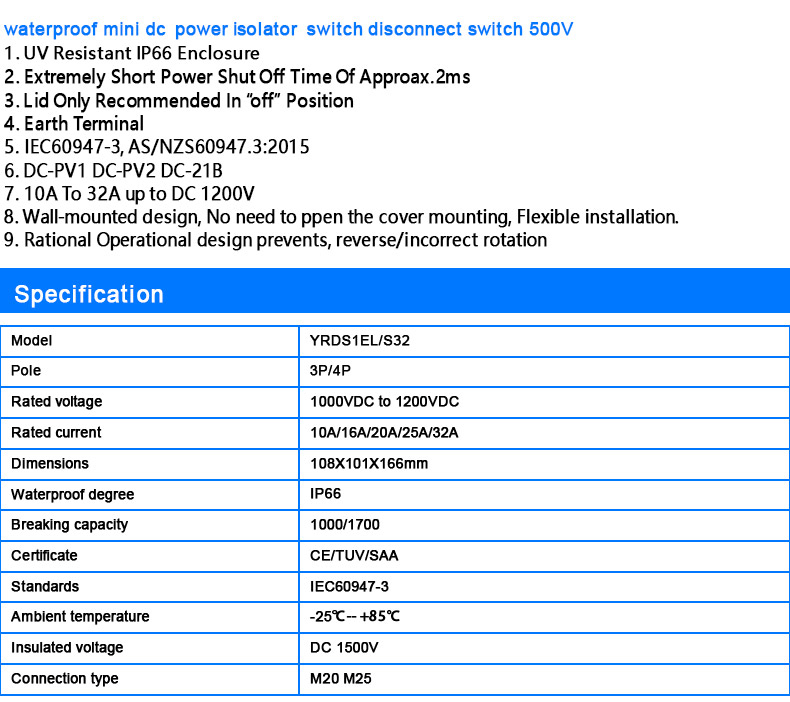 waterproof mini dc power isolator switch disconnect switch 500V
1. UV Resistant IP66 Enclosure
2. Extremely Short Power Shut Off Time Of Approax.2ms
3. Lid Only Recommended In "off" Position
4. Earth Terminal
5. IEC60947-3, AS/NZS60947.3:2015
6. DC-PV1 DC-PV2 DC-21B
7. 10A To 32A up to DC 1200V
8. Wall-mounted design, No need to ppen the cover mounting, Flexible installation.
9. Rational Operational design prevents, reverse/incorrect rotation

Specification

| Model | YRDS1EL/S32 |
|---|---|
| Pole | 3P/4P |
| Rated voltage | 1000VDC to 1200VDC |
| Rated current | 10A/16A/20A/25A/32A |
| Dimensions | 108X101X166mm |
| Waterproof degree | IP66 |
| Breaking capacity | 1000/1700 |
| Certificate | CE/TUV/SAA |
| Standards | IEC60947-3 |
| Ambient temperature | -25℃-- +85℃ |
| Insulated voltage | DC 1500V |
| Connection type | M20 M25 |